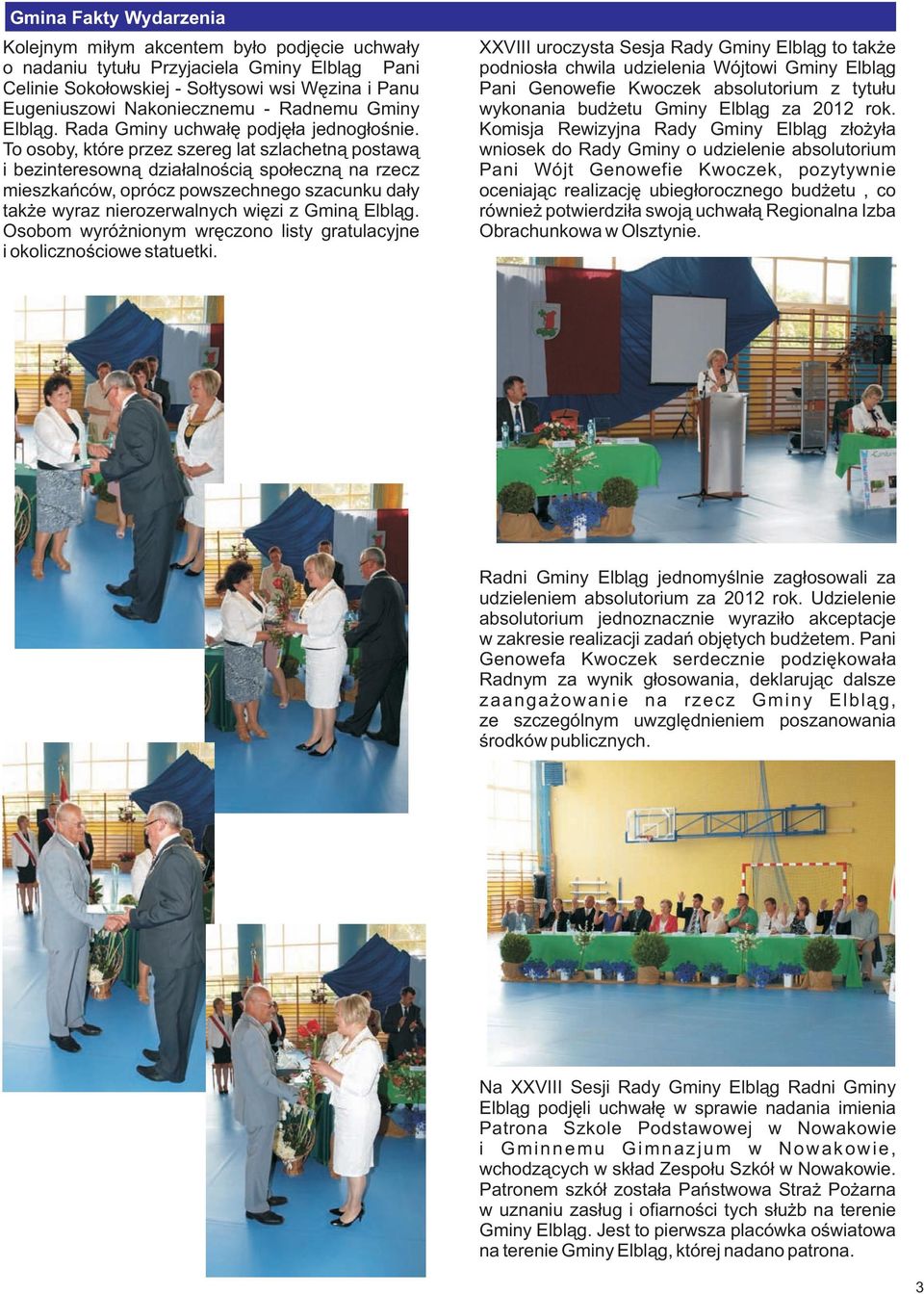 Gmina Fakty Wydarzenia

Kolejnym miłym akcentem było podjęcie uchwały o nadaniu tytułu Przyjaciela Gminy Elbląg Pani Celinie Sokołowskiej - Sołtysowi wsi Węzina i Panu Eugeniuszowi Nakoniecznemu - Radnemu Gminy Elbląg. Rada Gminy uchwałę podjęła jednogłośnie. To osoby, które przez szereg lat szlachetną postawą i bezinteresowną działalnością społeczną na rzecz mieszkańców, oprócz powszechnego szacunku dały także wyraz nierozerwalnych więzi z Gminą Elbląg. Osobom wyróżnionym wręczono listy gratulacyjne i okolicznościowe statuetki.

XXVIII uroczysta Sesja Rady Gminy Elbląg to także podniosła chwila udzielenia Wójtowi Gminy Elbląg Pani Genowefie Kwoczek absolutorium z tytułu wykonania budżetu Gminy Elbląg za 2012 rok. Komisja Rewizyjna Rady Gminy Elbląg złożyła wniosek do Rady Gminy o udzielenie absolutorium Pani Wójt Genowefie Kwoczek, pozytywnie oceniając realizację ubiegłorocznego budżetu , co również potwierdziła swoją uchwałą Regionalna Izba Obrachunkowa w Olsztynie.

Radni Gminy Elbląg jednomyślnie zagłosowali za udzieleniem absolutorium za 2012 rok. Udzielenie absolutorium jednoznacznie wyraziło akceptacje w zakresie realizacji zadań objętych budżetem. Pani Genowefa Kwoczek serdecznie podziękowała Radnym za wynik głosowania, deklarując dalsze zaangażowanie na rzecz Gminy Elbląg, ze szczególnym uwzględnieniem poszanowania środków publicznych.

Na XXVIII Sesji Rady Gminy Elbląg Radni Gminy Elbląg podjęli uchwałę w sprawie nadania imienia Patrona Szkole Podstawowej w Nowakowie i Gminnemu Gimnazjum w Nowakowie, wchodzących w skład Zespołu Szkół w Nowakowie. Patronem szkół została Państwowa Straż Pożarna w uznaniu zasług i ofiarności tych służb na terenie Gminy Elbląg. Jest to pierwsza placówka oświatowa na terenie Gminy Elbląg, której nadano patrona.

3